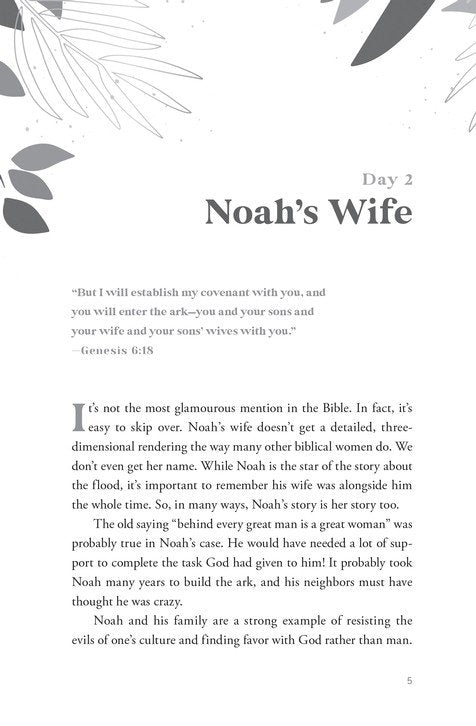 Day 2
Noah's Wife

"But I will establish my covenant with you, and you will enter the ark—you and your sons and your wife and your sons' wives with you."
—Genesis 6:18

It's not the most glamourous mention in the Bible. In fact, it's easy to skip over. Noah's wife doesn't get a detailed, three-dimensional rendering the way many other biblical women do. We don't even get her name. While Noah is the star of the story about the flood, it's important to remember his wife was alongside him the whole time. So, in many ways, Noah's story is her story too.

The old saying "behind every great man is a great woman" was probably true in Noah's case. He would have needed a lot of support to complete the task God had given to him! It probably took Noah many years to build the ark, and his neighbors must have thought he was crazy.

Noah and his family are a strong example of resisting the evils of one's culture and finding favor with God rather than man.

5